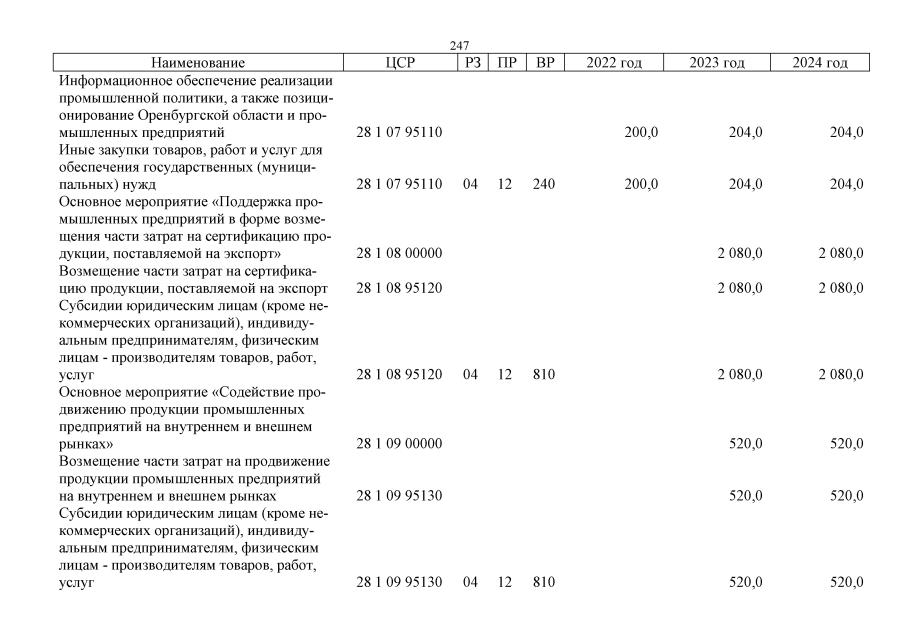 247

| Наименование | ЦСР | РЗ | ПР | ВР | 2022 год | 2023 год | 2024 год |
|---|---|---|---|---|---|---|---|
| Информационное обеспечение реализации промышленной политики, а также позиционирование Оренбургской области и промышленных предприятий | 28 1 07 95110 | | | | 200,0 | 204,0 | 204,0 |
| Иные закупки товаров, работ и услуг для обеспечения государственных (муниципальных) нужд | 28 1 07 95110 | 04 | 12 | 240 | 200,0 | 204,0 | 204,0 |
| Основное мероприятие «Поддержка промышленных предприятий в форме возмещения части затрат на сертификацию продукции, поставляемой на экспорт» | 28 1 08 00000 | | | | | 2 080,0 | 2 080,0 |
| Возмещение части затрат на сертификацию продукции, поставляемой на экспорт | 28 1 08 95120 | | | | | 2 080,0 | 2 080,0 |
| Субсидии юридическим лицам (кроме некоммерческих организаций), индивидуальным предпринимателям, физическим лицам - производителям товаров, работ, услуг | 28 1 08 95120 | 04 | 12 | 810 | | 2 080,0 | 2 080,0 |
| Основное мероприятие «Содействие продвижению продукции промышленных предприятий на внутреннем и внешнем рынках» | 28 1 09 00000 | | | | | 520,0 | 520,0 |
| Возмещение части затрат на продвижение продукции промышленных предприятий на внутреннем и внешнем рынках | 28 1 09 95130 | | | | | 520,0 | 520,0 |
| Субсидии юридическим лицам (кроме некоммерческих организаций), индивидуальным предпринимателям, физическим лицам - производителям товаров, работ, услуг | 28 1 09 95130 | 04 | 12 | 810 | | 520,0 | 520,0 |